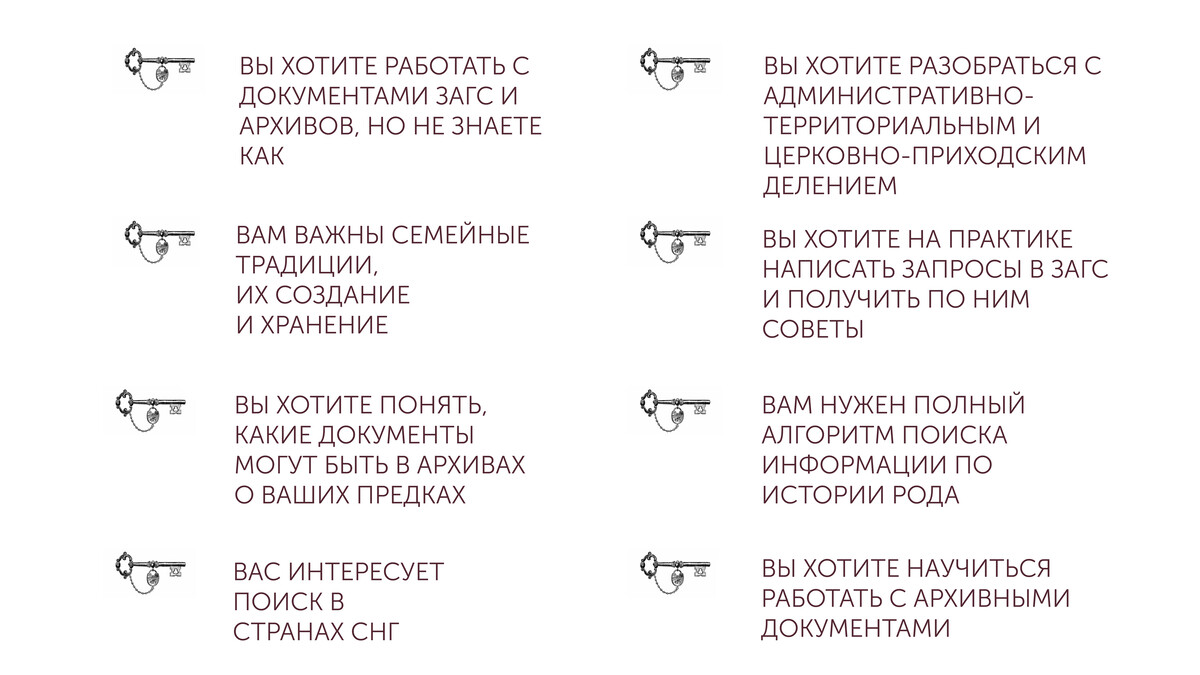 ВЫ ХОТИТЕ РАБОТАТЬ С ДОКУМЕНТАМИ ЗАГС И АРХИВОВ, НО НЕ ЗНАЕТЕ КАК

ВАМ ВАЖНЫ СЕМЕЙНЫЕ ТРАДИЦИИ, ИХ СОЗДАНИЕ И ХРАНЕНИЕ

ВЫ ХОТИТЕ ПОНЯТЬ, КАКИЕ ДОКУМЕНТЫ МОГУТ БЫТЬ В АРХИВАХ О ВАШИХ ПРЕДКАХ

ВАС ИНТЕРЕСУЕТ ПОИСК В СТРАНАХ СНГ

ВЫ ХОТИТЕ РАЗОБРАТЬСЯ С АДМИНИСТРАТИВНО-ТЕРРИТОРИАЛЬНЫМ И ЦЕРКОВНО-ПРИХОДСКИМ ДЕЛЕНИЕМ

ВЫ ХОТИТЕ НА ПРАКТИКЕ НАПИСАТЬ ЗАПРОСЫ В ЗАГС И ПОЛУЧИТЬ ПО НИМ СОВЕТЫ

ВАМ НУЖЕН ПОЛНЫЙ АЛГОРИТМ ПОИСКА ИНФОРМАЦИИ ПО ИСТОРИИ РОДА

ВЫ ХОТИТЕ НАУЧИТЬСЯ РАБОТАТЬ С АРХИВНЫМИ ДОКУМЕНТАМИ